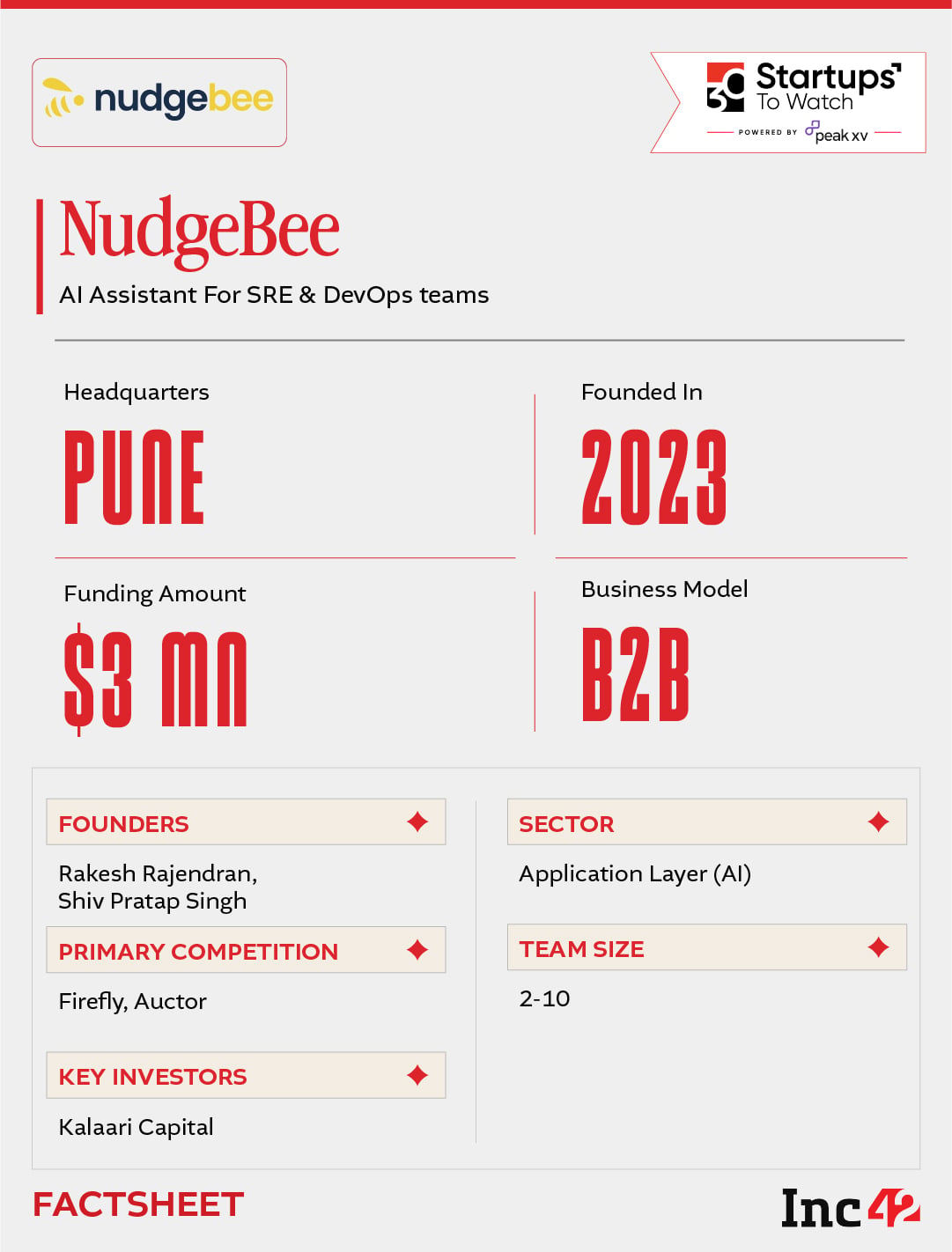 nudgebee

30 Startups To Watch
POWERED BY peak xv

NudgeBee

AI Assistant For SRE & DevOps teams

Headquarters

PUNE

Founded In

2023

Funding Amount

$3 mn

Business Model

B2B

FOUNDERS

Rakesh Rajendran,
Shiv Pratap Singh

PRIMARY COMPETITION

Firefly, Auctor

KEY INVESTORS

Kalaari Capital

SECTOR

Application Layer (AI)

TEAM SIZE

2-10

FACTSHEET

Inc42